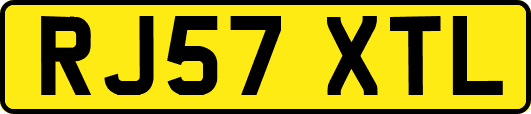 RJ57 XTL